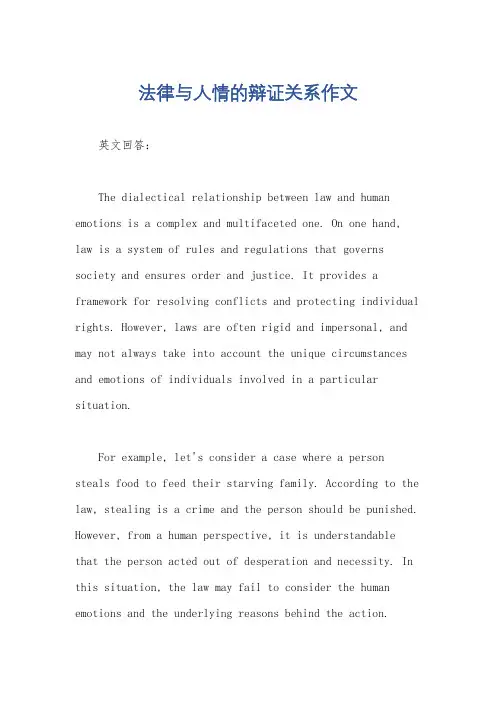 法律与人情的辩证关系作文

英文回答：

The dialectical relationship between law and human emotions is a complex and multifaceted one. On one hand, law is a system of rules and regulations that governs society and ensures order and justice. It provides a framework for resolving conflicts and protecting individual rights. However, laws are often rigid and impersonal, and may not always take into account the unique circumstances and emotions of individuals involved in a particular situation.

For example, let's consider a case where a person steals food to feed their starving family. According to the law, stealing is a crime and the person should be punished. However, from a human perspective, it is understandable that the person acted out of desperation and necessity. In this situation, the law may fail to consider the human emotions and the underlying reasons behind the action.